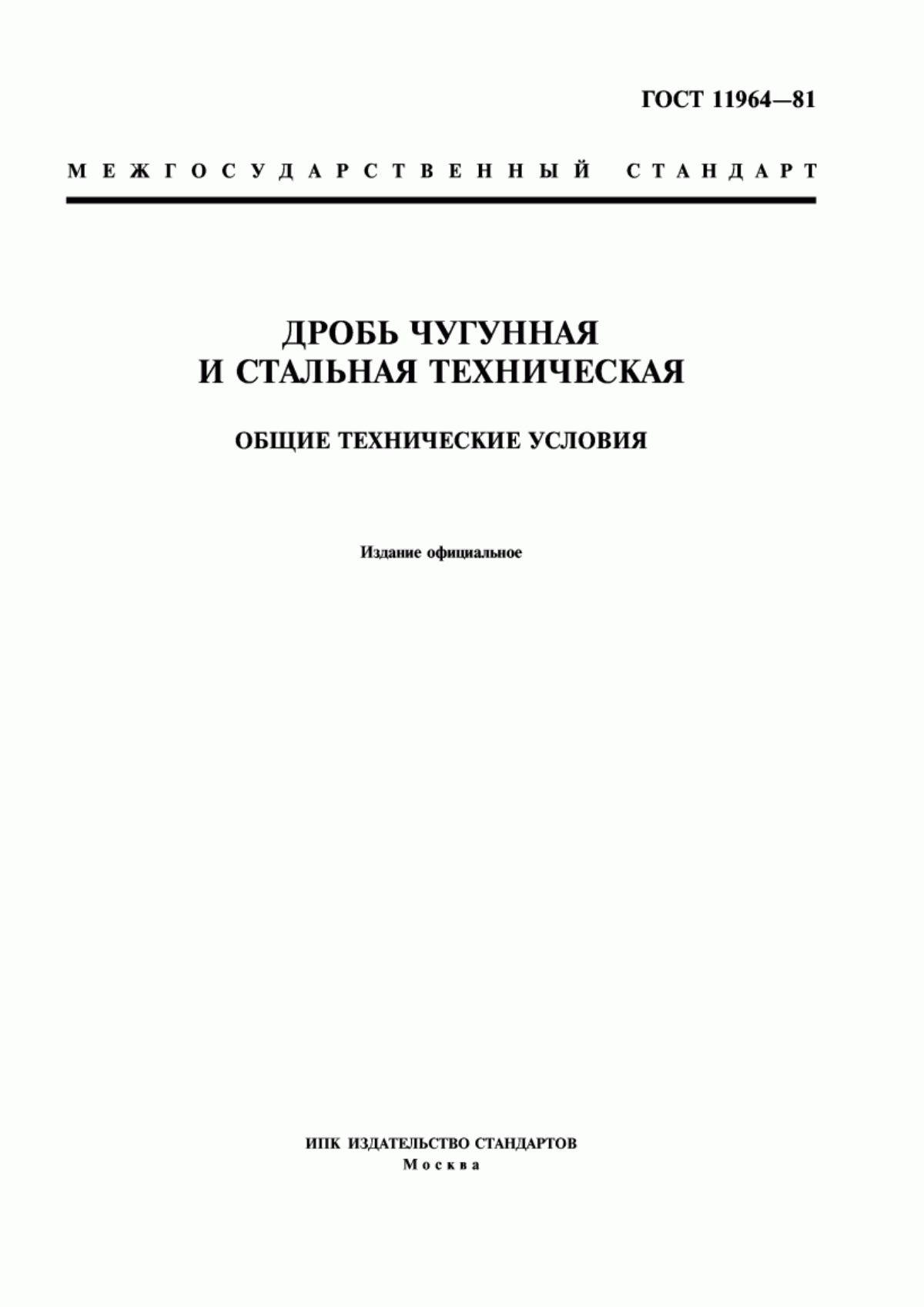 ГОСТ 11964—81

МЕЖГОСУДАРСТВЕННЫЙ СТАНДАРТ

ДРОБЬ ЧУГУННАЯ
И СТАЛЬНАЯ ТЕХНИЧЕСКАЯ

ОБЩИЕ ТЕХНИЧЕСКИЕ УСЛОВИЯ

Издание официальное

ИПК ИЗДАТЕЛЬСТВО СТАНДАРТОВ
Москва